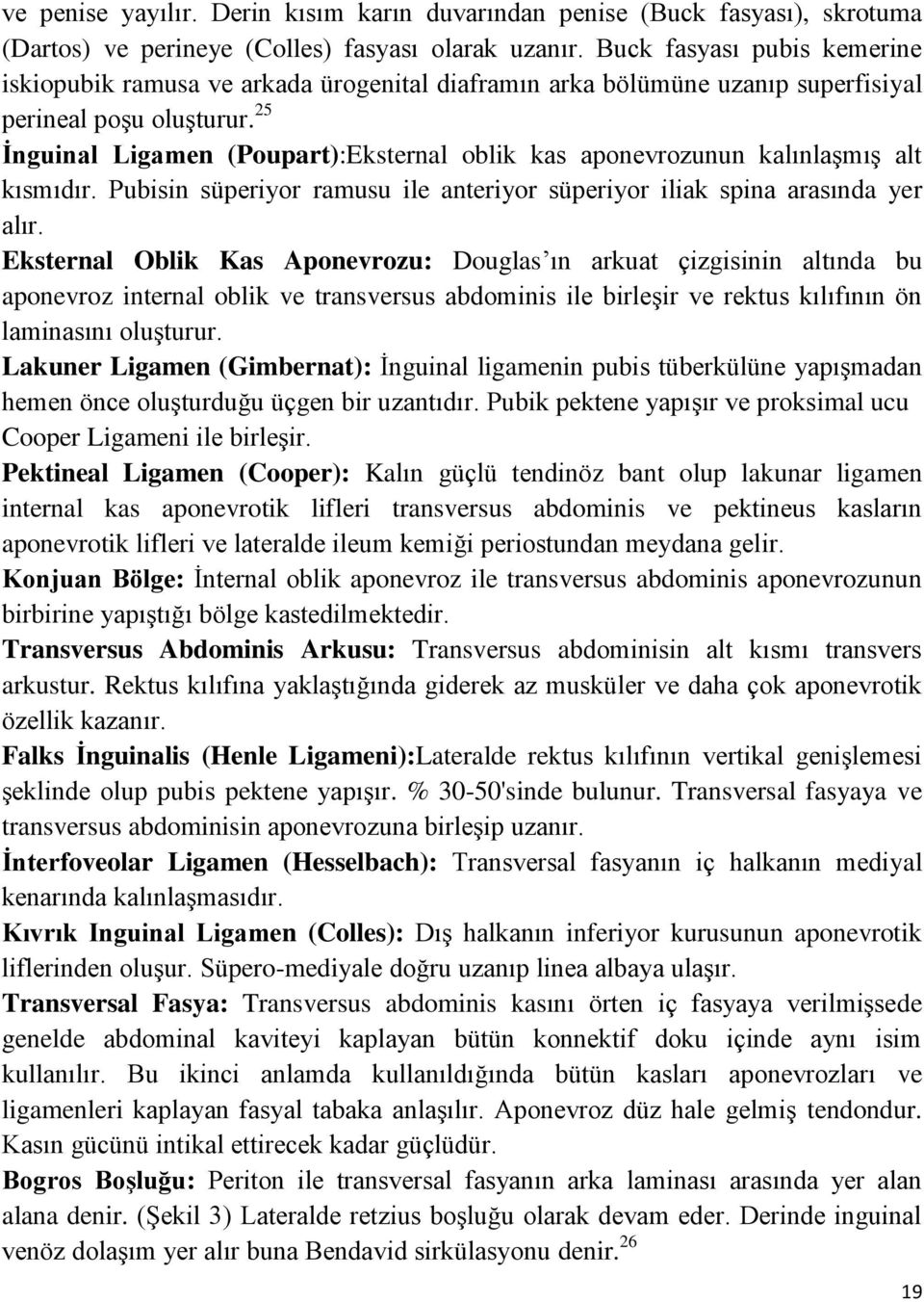 ve penise yayılır. Derin kısım karın duvarından penise (Buck fasyası), skrotuma (Dartos) ve perineye (Colles) fasyası olarak uzanır. Buck fasyası pubis kemerine iskiopubik ramusa ve arkada ürogenital diaframın arka bölümüne uzanıp superfisiyal perineal poşu oluşturur.$^{25}$

İnguinal Ligamen (Poupart):Eksternal oblik kas aponevrozunun kalınlaşmış alt kısmıdır. Pubisin süperiyor ramusu ile anteriyor süperiyor iliak spina arasında yer alır.

Eksternal Oblik Kas Aponevrozu: Douglas'ın arkuat çizgisinin altında bu aponevroz internal oblik ve transversus abdominis ile birleşir ve rektus kılıfının ön laminasını oluşturur.

Lakuner Ligamen (Gimbernat): İnguinal ligamenin pubis tüberkülüne yapışmadan hemen önce oluşturduğu üçgen bir uzantıdır. Pubik pektene yapışır ve proksimal ucu Cooper Ligameni ile birleşir.

Pektineal Ligamen (Cooper): Kalın güçlü tendinöz bant olup lakunar ligamen internal kas aponevrotik lifleri transversus abdominis ve pektineus kasların aponevrotik lifleri ve lateralde ileum kemiği periostundan meydana gelir.

Konjuan Bölge: İnternal oblik aponevroz ile transversus abdominis aponevrozunun birbirine yapıştığı bölge kastedilmektedir.

Transversus Abdominis Arkusu: Transversus abdominisin alt kısmı transvers arkustur. Rektus kılıfına yaklaştığında giderek az musküler ve daha çok aponevrotik özellik kazanır.

Falks İnguinalis (Henle Ligameni):Lateralde rektus kılıfının vertikal genişlemesi şeklinde olup pubis pektene yapışır. % 30-50'sinde bulunur. Transversal fasyaya ve transversus abdominisin aponevrozuna birleşip uzanır.

İnterfoveolar Ligamen (Hesselbach): Transversal fasyanın iç halkanın mediyal kenarında kalınlaşmasıdır.

Kıvrık Inguinal Ligamen (Colles): Dış halkanın inferiyor kurusunun aponevrotik liflerinden oluşur. Süpero-mediyale doğru uzanıp linea albaya ulaşır.

Transversal Fasya: Transversus abdominis kasını örten iç fasyaya verilmişsede genelde abdominal kaviteyi kaplayan bütün konnektif doku içinde aynı isim kullanılır. Bu ikinci anlamda kullanıldığında bütün kasları aponevrozları ve ligamenleri kaplayan fasyal tabaka anlaşılır. Aponevroz düz hale gelmiş tendondur. Kasın gücünü intikal ettirecek kadar güçlüdür.

Bogros Boşluğu: Periton ile transversal fasyanın arka laminası arasında yer alan alana denir. (Şekil 3) Lateralde retzius boşluğu olarak devam eder. Derinde inguinal venöz dolaşım yer alır buna Bendavid sirkülasyonu denir.$^{26}$

19